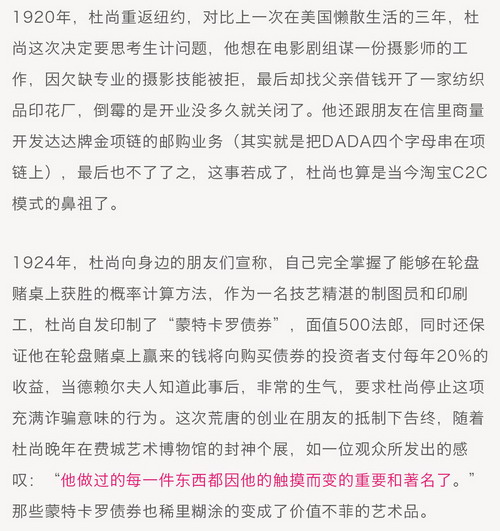 1920年，杜尚重返纽约，对比上一次在美国懒散生活的三年，杜尚这次决定要思考生计问题，他想在电影剧组谋一份摄影师的工作，因欠缺专业的摄影技能被拒，最后却找父亲借钱开了一家纺织品印花厂，倒霉的是开业没多久就关闭了。他还跟朋友在信里商量开发达达牌金项链的邮购业务（其实就是把DADA四个字母串在项链上），最后也不了了之，这事若成了，杜尚也算是当今淘宝C2C模式的鼻祖了。

1924年，杜尚向身边的朋友们宣称，自己完全掌握了能够在轮盘赌桌上获胜的概率计算方法，作为一名技艺精湛的制图员和印刷工，杜尚自发印制了“蒙特卡罗债券”，面值500法郎，同时还保证他在轮盘赌桌上赢来的钱将向购买债券的投资者支付每年20%的收益，当德赖尔夫人知道此事后，非常的生气，要求杜尚停止这项充满诈骗意味的行为。这次荒唐的创业在朋友的抵制下告终，随着杜尚晚年在费城艺术博物馆的封神个展，如一位观众所发出的感叹：“他做过的每一件东西都因他的触摸而变的重要和著名了。”那些蒙特卡罗债券也稀里糊涂的变成了价值不菲的艺术品。